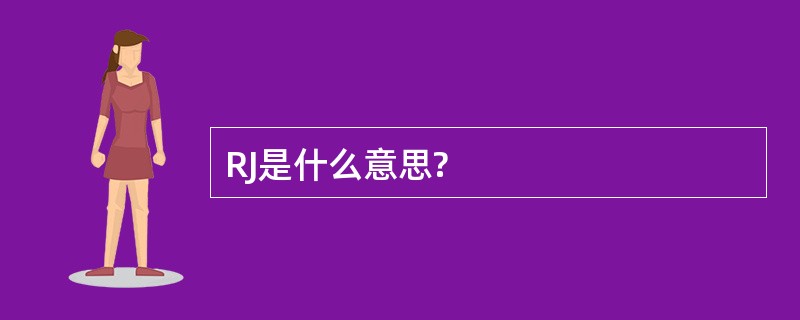 RJ是什么意思?